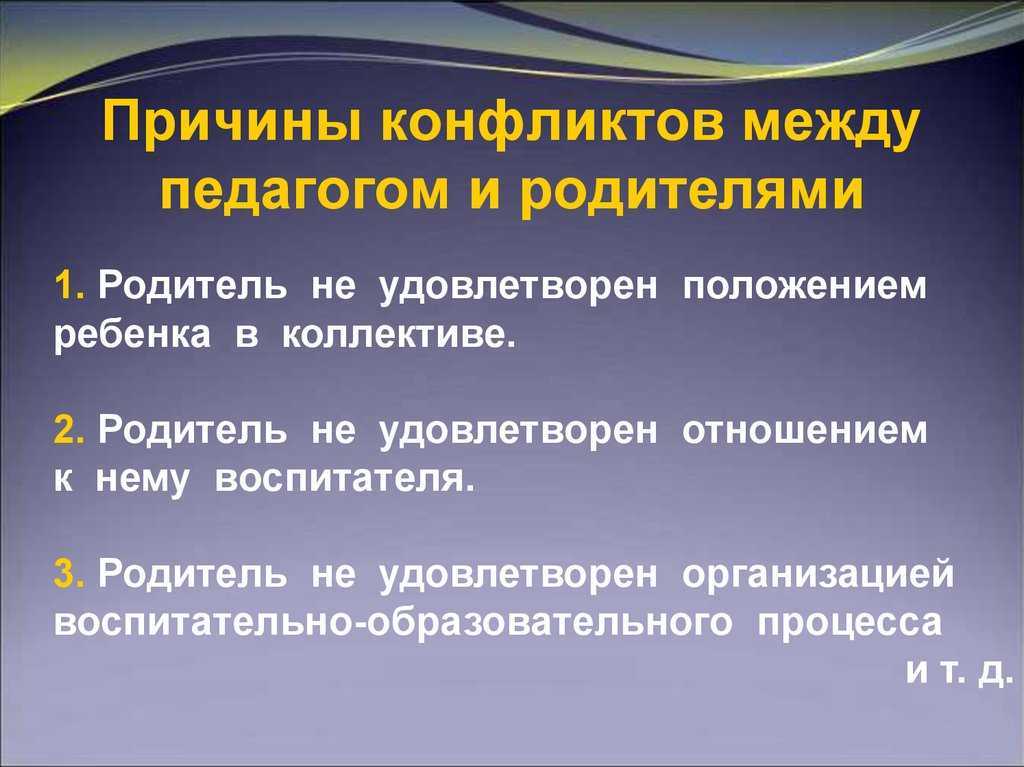 Причины конфликтов между педагогом и родителями

1. Родитель не удовлетворен положением ребенка в коллективе.

2. Родитель не удовлетворен отношением к нему воспитателя.

3. Родитель не удовлетворен организацией воспитательно-образовательного процесса и т. д.